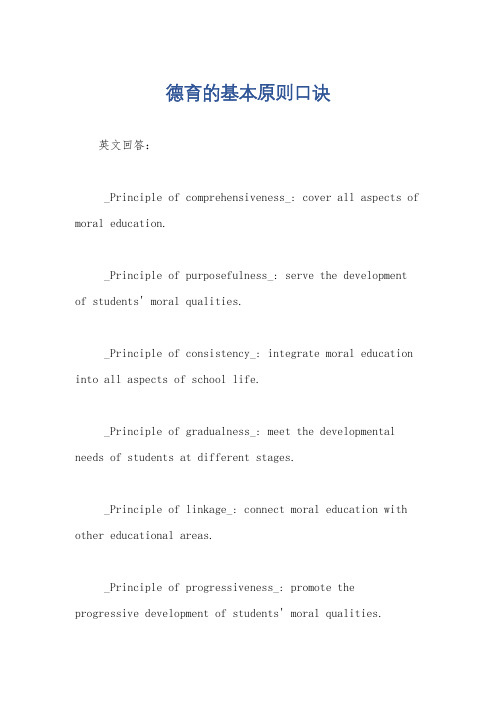 德育的基本原则口诀

英文回答：

_Principle of comprehensiveness_: cover all aspects of moral education.

_Principle of purposefulness_: serve the development of students' moral qualities.

_Principle of consistency_: integrate moral education into all aspects of school life.

_Principle of gradualness_: meet the developmental needs of students at different stages.

_Principle of linkage_: connect moral education with other educational areas.

_Principle of progressiveness_: promote the progressive development of students' moral qualities.